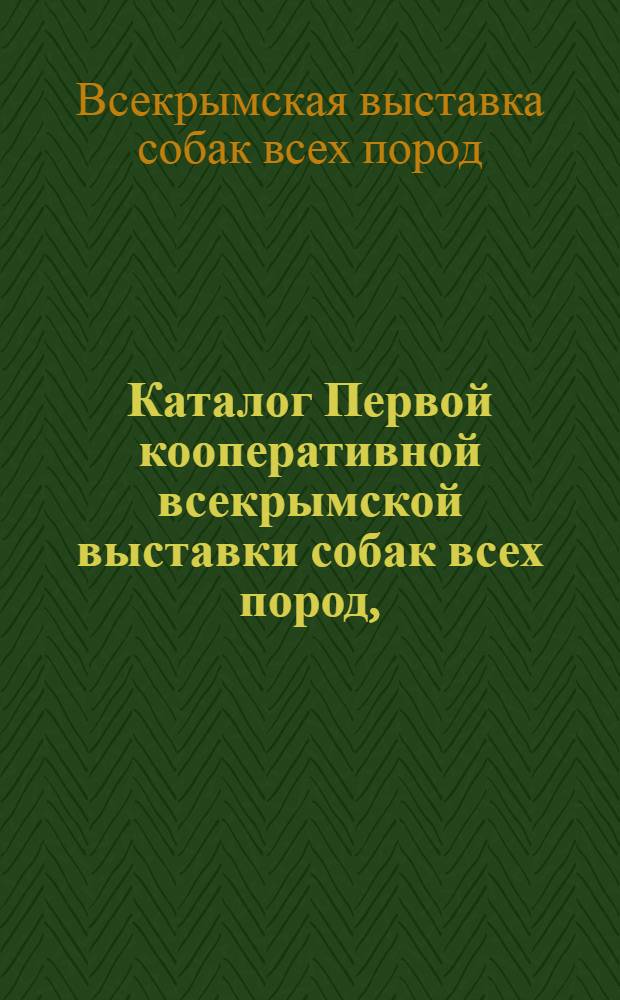 Всекрымская выставка собак всех пород

Каталог Первой кооперативной всекрымской выставки собак всех пород,